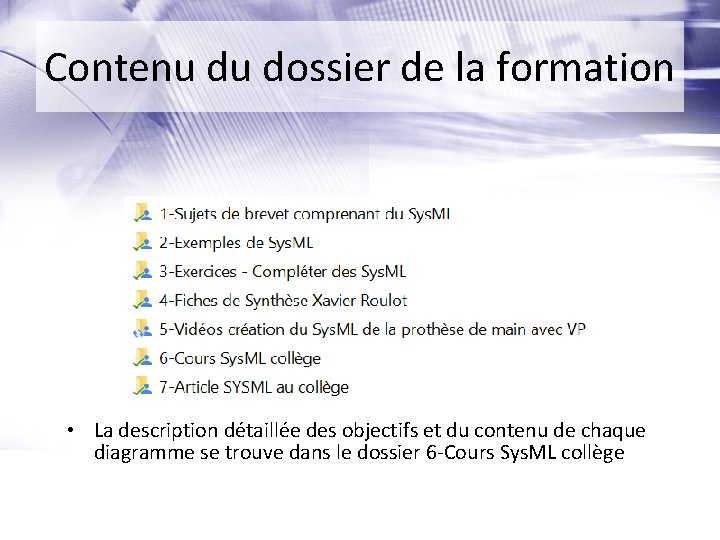 Contenu du dossier de la formation

1-Sujets de brevet comprenant du SysML
2-Exemples de SysML
3-Exercices - Compléter des SysML
4-Fiches de Synthèse Xavier Roulot
5-Vidéos création du SysML de la prothèse de main avec VP
6-Cours SysML collège
7-Article SYSML au collège

• La description détaillée des objectifs et du contenu de chaque diagramme se trouve dans le dossier 6-Cours SysML collège